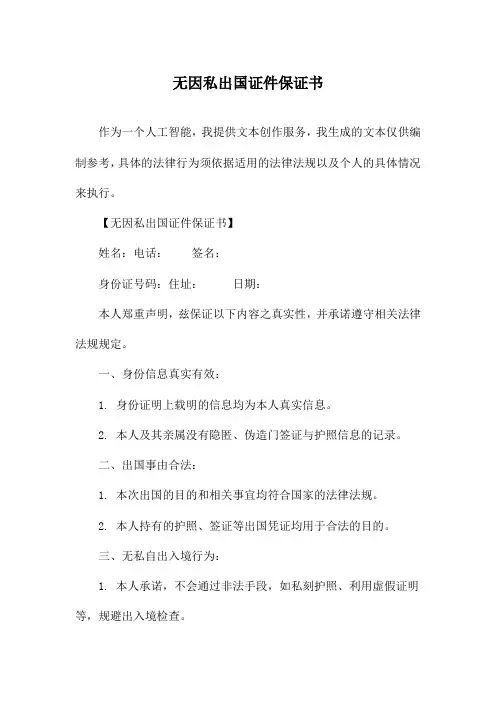 无因私出国证件保证书

作为一个人工智能，我提供文本创作服务，我生成的文本仅供编制参考，具体的法律行为须依据适用的法律法规以及个人的具体情况来执行。

【无因私出国证件保证书】

姓名：电话：　　签名：

身份证号码：住址：　　日期：

本人郑重声明，兹保证以下内容之真实性，并承诺遵守相关法律法规规定。

一、身份信息真实有效：

1. 身份证明上载明的信息均为本人真实信息。

2. 本人及其亲属没有隐匿、伪造门签证与护照信息的记录。

二、出国事由合法：

1. 本次出国的目的和相关事宜均符合国家的法律法规。

2. 本人持有的护照、签证等出国凭证均用于合法的目的。

三、无私自出入境行为：

1. 本人承诺，不会通过非法手段，如私刻护照、利用虚假证明等，规避出入境检查。